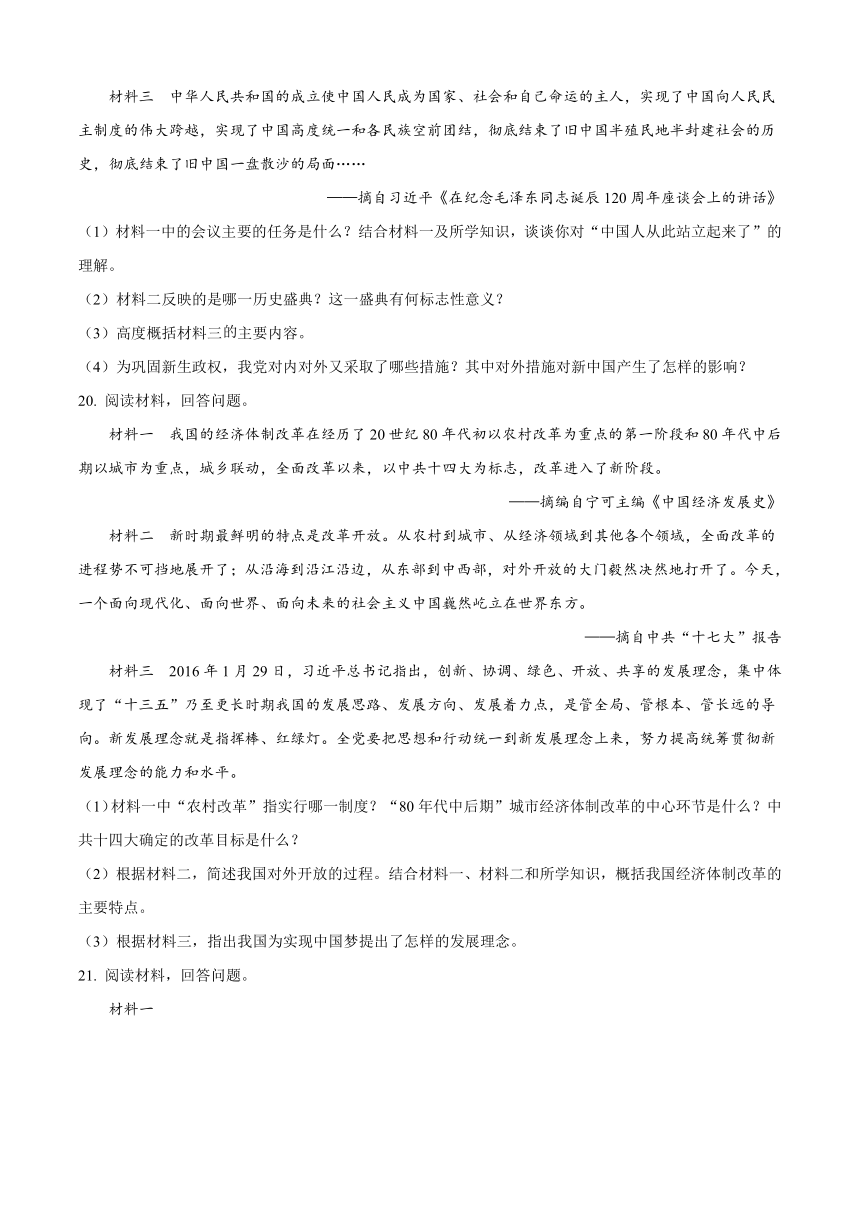 材料三　中华人民共和国的成立使中国人民成为国家、社会和自己命运的主人，实现了中国向人民民主制度的伟大跨越，实现了中国高度统一和各民族空前团结，彻底结束了旧中国半殖民地半封建社会的历史，彻底结束了旧中国一盘散沙的局面……

——摘自习近平《在纪念毛泽东同志诞辰120周年座谈会上的讲话》

（1）材料一中的会议主要的任务是什么？结合材料一及所学知识，谈谈你对“中国人从此站立起来了”的理解。

（2）材料二反映的是哪一历史盛典？这一盛典有何标志性意义？

（3）高度概括材料三的主要内容。

（4）为巩固新生政权，我党对内对外又采取了哪些措施？其中对外措施对新中国产生了怎样的影响？

20. 阅读材料，回答问题。

材料一　我国的经济体制改革在经历了20世纪80年代初以农村改革为重点的第一阶段和80年代中后期以城市为重点，城乡联动，全面改革以来，以中共十四大为标志，改革进入了新阶段。

——摘编自宁可主编《中国经济发展史》

材料二　新时期最鲜明的特点是改革开放。从农村到城市、从经济领域到其他各个领域，全面改革的进程势不可挡地展开了；从沿海到沿江沿边，从东部到中西部，对外开放的大门毅然决然地打开了。今天，一个面向现代化、面向世界、面向未来的社会主义中国巍然屹立在世界东方。

——摘自中共“十七大”报告

材料三　2016年1月29日，习近平总书记指出，创新、协调、绿色、开放、共享的发展理念，集中体现了“十三五”乃至更长时期我国的发展思路、发展方向、发展着力点，是管全局、管根本、管长远的导向。新发展理念就是指挥棒、红绿灯。全党要把思想和行动统一到新发展理念上来，努力提高统筹贯彻新发展理念的能力和水平。

(1)材料一中“农村改革”指实行哪一制度？“80年代中后期”城市经济体制改革的中心环节是什么？中共十四大确定的改革目标是什么？

（2）根据材料二，简述我国对外开放的过程。结合材料一、材料二和所学知识，概括我国经济体制改革的主要特点。

（3）根据材料三，指出我国为实现中国梦提出了怎样的发展理念。

21. 阅读材料，回答问题。

材料一